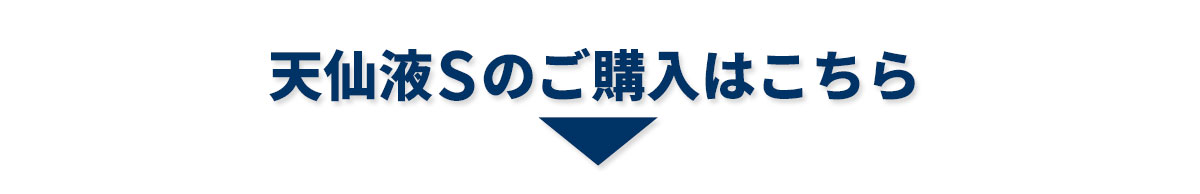 天仙液Sのご購入はこちら